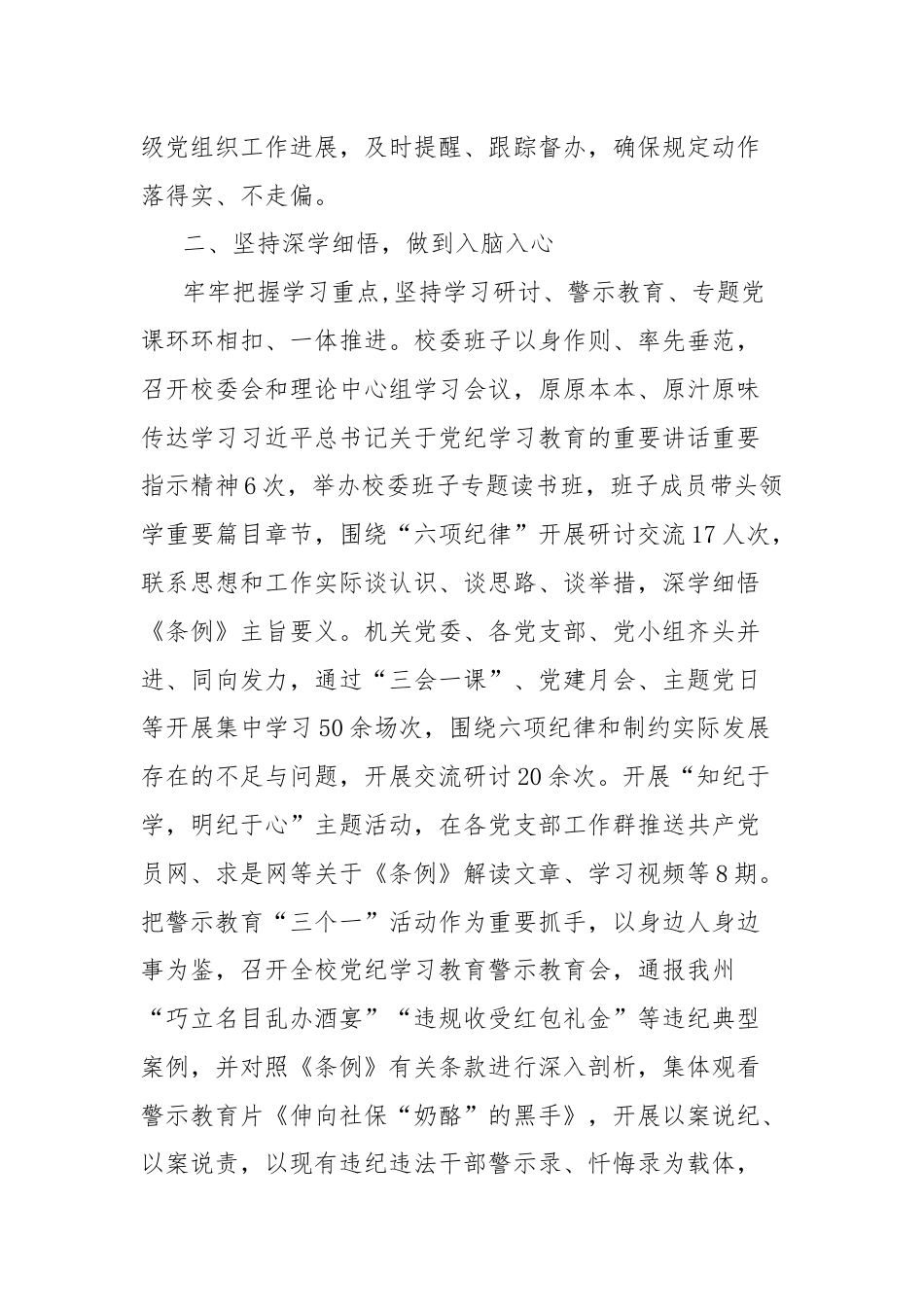 级党组织工作进展，及时提醒、跟踪督办，确保规定动作落得实、不走偏。

二、坚持深学细悟，做到入脑入心

牢牢把握学习重点,坚持学习研讨、警示教育、专题党课环环相扣、一体推进。校委班子以身作则、率先垂范，召开校委会和理论中心组学习会议，原原本本、原汁原味传达学习习近平总书记关于党纪学习教育的重要讲话重要指示精神6次，举办校委班子专题读书班，班子成员带头领学重要篇目章节，围绕“六项纪律”开展研讨交流17人次，联系思想和工作实际谈认识、谈思路、谈举措，深学细悟《条例》主旨要义。机关党委、各党支部、党小组齐头并进、同向发力，通过“三会一课”、党建月会、主题党日等开展集中学习50余场次，围绕六项纪律和制约实际发展存在的不足与问题，开展交流研讨20余次。开展“知纪于学，明纪于心”主题活动，在各党支部工作群推送共产党员网、求是网等关于《条例》解读文章、学习视频等8期。把警示教育“三个一”活动作为重要抓手，以身边人身边事为鉴，召开全校党纪学习教育警示教育会，通报我州“巧立名目乱办酒宴”“违规收受红包礼金”等违纪典型案例，并对照《条例》有关条款进行深入剖析，集体观看警示教育片《伸向社保“奶酪”的黑手》，开展以案说纪、以案说责，以现有违纪违法干部警示录、忏悔录为载体，